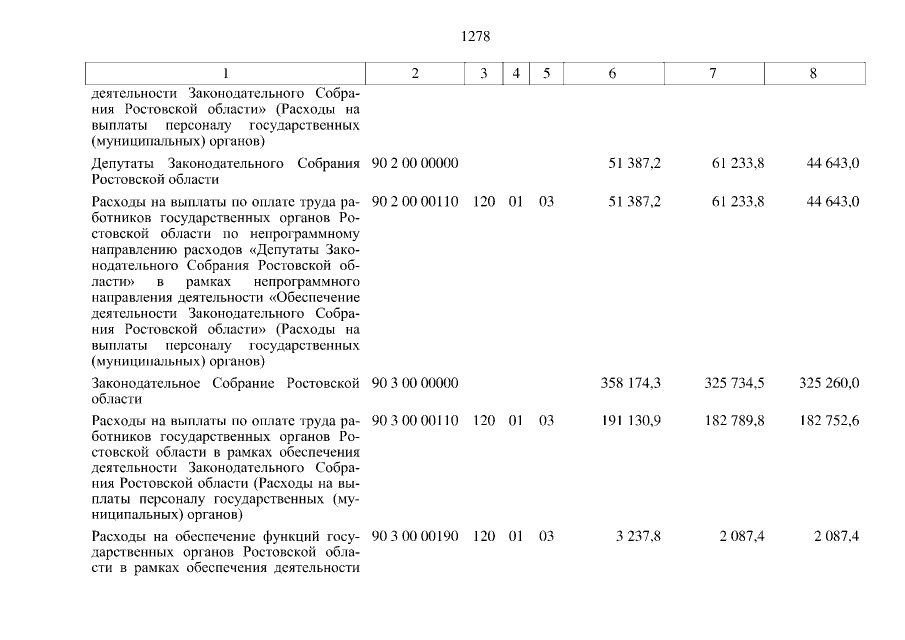 1278

| 1 | 2 | 3 | 4 | 5 | 6 | 7 | 8 |
|---|---|---|---|---|---|---|---|
| деятельности Законодательного Собрания Ростовской области» (Расходы на выплаты персоналу государственных (муниципальных) органов) | | | | | | | |
| Депутаты Законодательного Собрания Ростовской области | 90 2 00 00000 | | | | 51 387,2 | 61 233,8 | 44 643,0 |
| Расходы на выплаты по оплате труда работников государственных органов Ростовской области по непрограммному направлению расходов «Депутаты Законодательного Собрания Ростовской области» в рамках непрограммного направления деятельности «Обеспечение деятельности Законодательного Собрания Ростовской области» (Расходы на выплаты персоналу государственных (муниципальных) органов) | 90 2 00 00110 | 120 | 01 | 03 | 51 387,2 | 61 233,8 | 44 643,0 |
| Законодательное Собрание Ростовской области | 90 3 00 00000 | | | | 358 174,3 | 325 734,5 | 325 260,0 |
| Расходы на выплаты по оплате труда работников государственных органов Ростовской области в рамках обеспечения деятельности Законодательного Собрания Ростовской области (Расходы на выплаты персоналу государственных (муниципальных) органов) | 90 3 00 00110 | 120 | 01 | 03 | 191 130,9 | 182 789,8 | 182 752,6 |
| Расходы на обеспечение функций государственных органов Ростовской области в рамках обеспечения деятельности | 90 3 00 00190 | 120 | 01 | 03 | 3 237,8 | 2 087,4 | 2 087,4 |